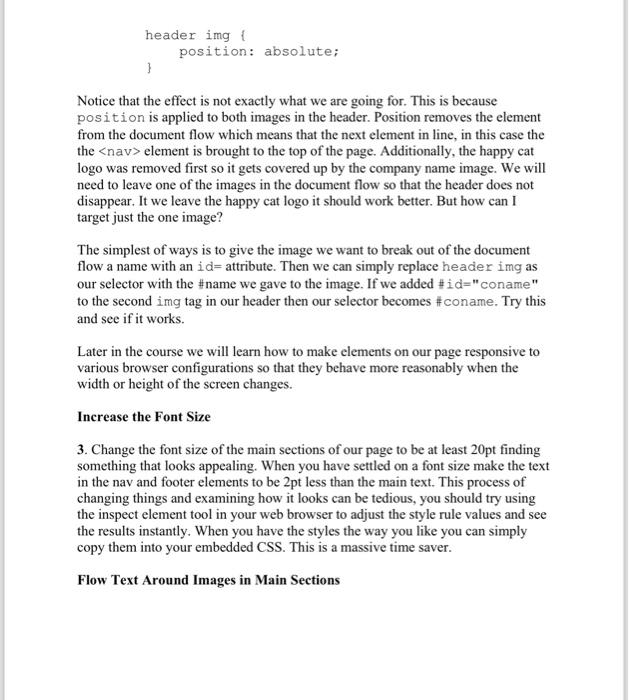 header img {
    position: absolute;
}

Notice that the effect is not exactly what we are going for. This is because position is applied to both images in the header. Position removes the element from the document flow which means that the next element in line, in this case the the <nav> element is brought to the top of the page. Additionally, the happy cat logo was removed first so it gets covered up by the company name image. We will need to leave one of the images in the document flow so that the header does not disappear. It we leave the happy cat logo it should work better. But how can I target just the one image?

The simplest of ways is to give the image we want to break out of the document flow a name with an id= attribute. Then we can simply replace header img as our selector with the #name we gave to the image. If we added #id="coname" to the second img tag in our header then our selector becomes #coname. Try this and see if it works.

Later in the course we will learn how to make elements on our page responsive to various browser configurations so that they behave more reasonably when the width or height of the screen changes.

Increase the Font Size

3. Change the font size of the main sections of our page to be at least 20pt finding something that looks appealing. When you have settled on a font size make the text in the nav and footer elements to be 2pt less than the main text. This process of changing things and examining how it looks can be tedious, you should try using the inspect element tool in your web browser to adjust the style rule values and see the results instantly. When you have the styles the way you like you can simply copy them into your embedded CSS. This is a massive time saver.

Flow Text Around Images in Main Sections